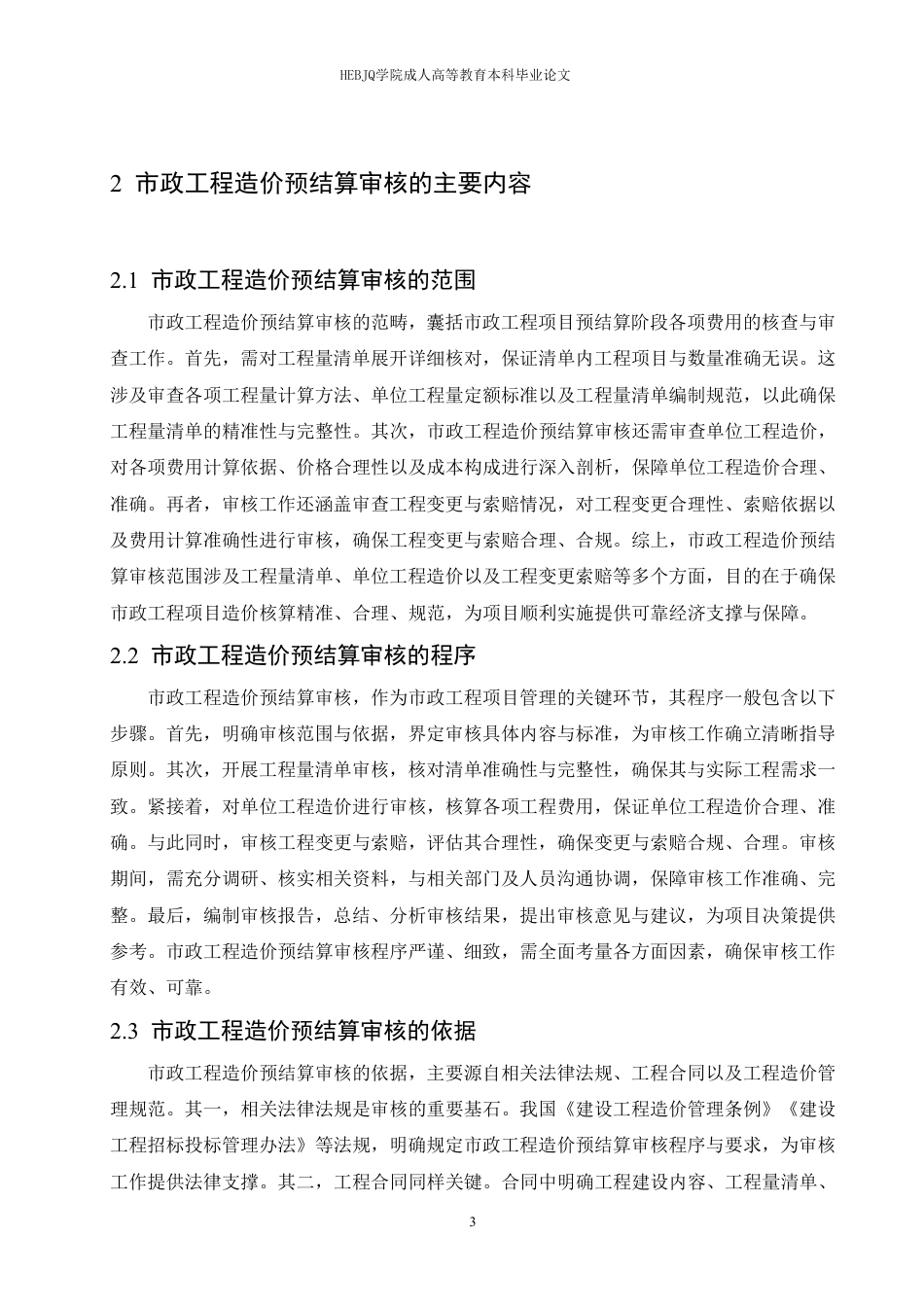 HEBJQ学院成人高等教育本科毕业论文

2 市政工程造价预结算审核的主要内容

2.1 市政工程造价预结算审核的范围

市政工程造价预结算审核的范畴，囊括市政工程项目预结算阶段各项费用的核查与审查工作。首先，需对工程量清单展开详细核对，保证清单内工程项目与数量准确无误。这涉及审查各项工程量计算方法、单位工程量定额标准以及工程量清单编制规范，以此确保工程量清单的精准性与完整性。其次，市政工程造价预结算审核还需审查单位工程造价，对各项费用计算依据、价格合理性以及成本构成进行深入剖析，保障单位工程造价合理、准确。再者，审核工作还涵盖审查工程变更与索赔情况，对工程变更合理性、索赔依据以及费用计算准确性进行审核，确保工程变更与索赔合理、合规。综上，市政工程造价预结算审核范围涉及工程量清单、单位工程造价以及工程变更索赔等多个方面，目的在于确保市政工程项目造价核算精准、合理、规范，为项目顺利实施提供可靠经济支撑与保障。

2.2 市政工程造价预结算审核的程序

市政工程造价预结算审核，作为市政工程项目管理的关键环节，其程序一般包含以下步骤。首先，明确审核范围与依据，界定审核具体内容与标准，为审核工作确立清晰指导原则。其次，开展工程量清单审核，核对清单准确性与完整性，确保其与实际工程需求一致。紧接着，对单位工程造价进行审核，核算各项工程费用，保证单位工程造价合理、准确。与此同时，审核工程变更与索赔，评估其合理性，确保变更与索赔合规、合理。审核期间，需充分调研、核实相关资料，与相关部门及人员沟通协调，保障审核工作准确、完整。最后，编制审核报告，总结、分析审核结果，提出审核意见与建议，为项目决策提供参考。市政工程造价预结算审核程序严谨、细致，需全面考量各方面因素，确保审核工作有效、可靠。

2.3 市政工程造价预结算审核的依据

市政工程造价预结算审核的依据，主要源自相关法律法规、工程合同以及工程造价管理规范。其一，相关法律法规是审核的重要基石。我国《建设工程造价管理条例》《建设工程招标投标管理办法》等法规，明确规定市政工程造价预结算审核程序与要求，为审核工作提供法律支撑。其二，工程合同同样关键。合同中明确工程建设内容、工程量清单、

3